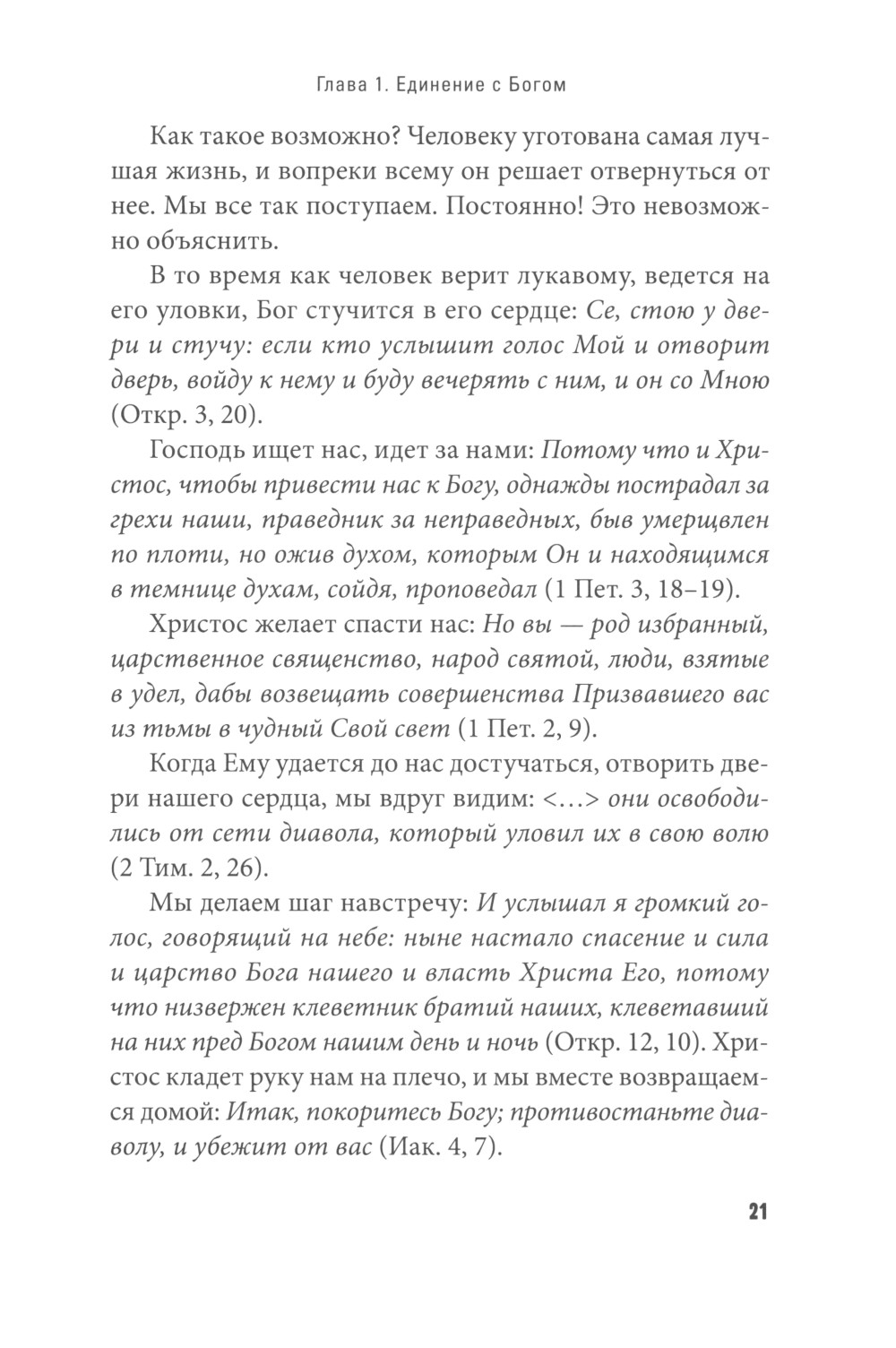 Глава 1. Единение с Богом

Как такое возможно? Человеку уготована самая лучшая жизнь, и вопреки всему он решает отвернуться от нее. Мы все так поступаем. Постоянно! Это невозможно объяснить.

В то время как человек верит лукавому, ведется на его уловки, Бог стучится в его сердце: Се, стою у двери и стучу: если кто услышит голос Мой и отворит дверь, войду к нему и буду вечерять с ним, и он со Мною (Откр. 3, 20).

Господь ищет нас, идет за нами: Потому что и Христос, чтобы привести нас к Богу, однажды пострадал за грехи наши, праведник за неправедных, быв умерщвлен по плоти, но ожив духом, которым Он и находящимся в темнице духам, сойдя, проповедал (1 Пет. 3, 18–19).

Христос желает спасти нас: Но вы — род избранный, царственное священство, народ святой, люди, взятые в удел, дабы возвещать совершенства Призвавшего вас из тьмы в чудный Свой свет (1 Пет. 2, 9).

Когда Ему удается до нас достучаться, отворить двери нашего сердца, мы вдруг видим: <…> они освободились от сети диавола, который уловил их в свою волю (2 Тим. 2, 26).

Мы делаем шаг навстречу: И услышал я громкий голос, говорящий на небе: ныне настало спасение и сила и царство Бога нашего и власть Христа Его, потому что низвержен клеветник братий наших, клеветавший на них пред Богом нашим день и ночь (Откр. 12, 10). Христос кладет руку нам на плечо, и мы вместе возвращаемся домой: Итак, покоритесь Богу; противостаньте диаволу, и убежит от вас (Иак. 4, 7).

21